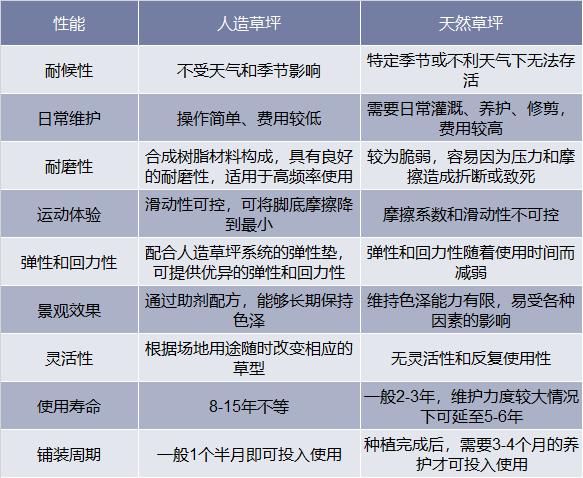 | 性能 | 人造草坪 | 天然草坪 |
|---|---|---|
| 耐候性 | 不受天气和季节影响 | 特定季节或不利天气下无法存活 |
| 日常维护 | 操作简单、费用较低 | 需要日常灌溉、养护、修剪，费用较高 |
| 耐磨性 | 合成树脂材料构成，具有良好的耐磨性，适用于高频率使用 | 较为脆弱，容易因为压力和摩擦造成折断或致死 |
| 运动体验 | 滑动性可控，可将脚底摩擦降到最小 | 摩擦系数和滑动性不可控 |
| 弹性和回力性 | 配合人造草坪系统的弹性垫，可提供优异的弹性和回力性 | 弹性和回力性随着使用时间而减弱 |
| 景观效果 | 通过助剂配方，能够长期保持色泽 | 维持色泽能力有限，易受各种因素的影响 |
| 灵活性 | 根据场地用途随时改变相应的草型 | 无灵活性和反复使用性 |
| 使用寿命 | 8-15年不等 | 一般2-3年，维护力度较大情况下可延至5-6年 |
| 铺装周期 | 一般1个半月即可投入使用 | 种植完成后，需要3-4个月的养护才可投入使用 |